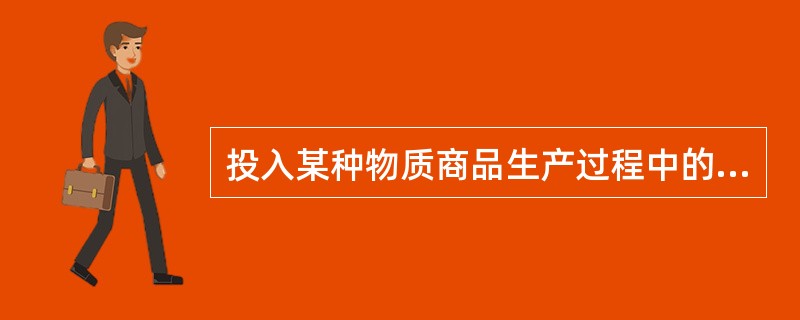 投入某种物质商品生产过程中的...